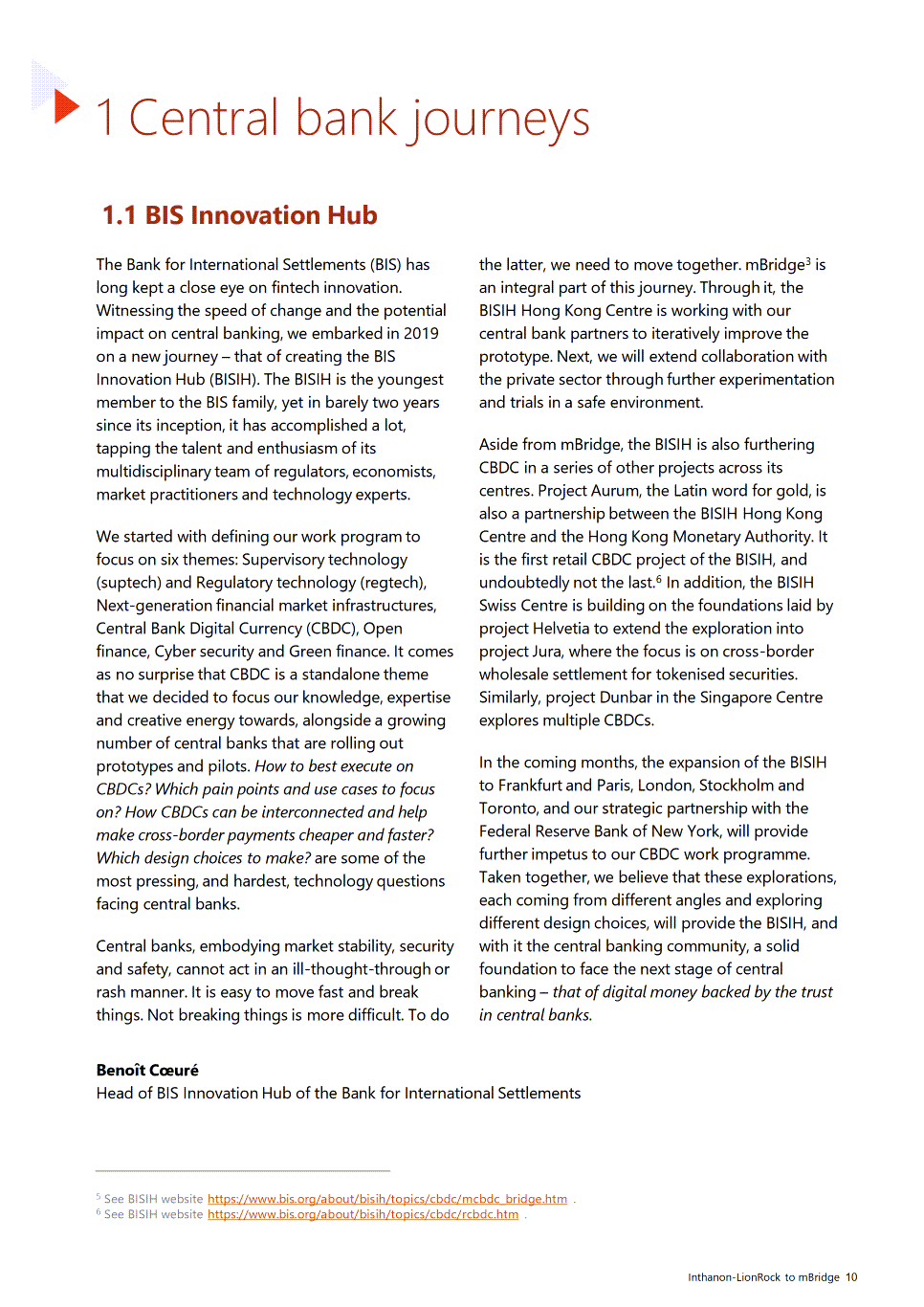 1 Central bank journeys

1.1 BIS Innovation Hub

The Bank for International Settlements (BIS) has long kept a close eye on fintech innovation. Witnessing the speed of change and the potential impact on central banking, we embarked in 2019 on a new journey – that of creating the BIS Innovation Hub (BISIH). The BISIH is the youngest member to the BIS family, yet in barely two years since its inception, it has accomplished a lot, tapping the talent and enthusiasm of its multidisciplinary team of regulators, economists, market practitioners and technology experts.

We started with defining our work program to focus on six themes: Supervisory technology (suptech) and Regulatory technology (regtech), Next-generation financial market infrastructures, Central Bank Digital Currency (CBDC), Open finance, Cyber security and Green finance. It comes as no surprise that CBDC is a standalone theme that we decided to focus our knowledge, expertise and creative energy towards, alongside a growing number of central banks that are rolling out prototypes and pilots. How to best execute on CBDCs? Which pain points and use cases to focus on? How CBDCs can be interconnected and help make cross-border payments cheaper and faster? Which design choices to make? are some of the most pressing, and hardest, technology questions facing central banks.

Central banks, embodying market stability, security and safety, cannot act in an ill-thought-through or rash manner. It is easy to move fast and break things. Not breaking things is more difficult. To do the latter, we need to move together. mBridge$^3$ is an integral part of this journey. Through it, the BISIH Hong Kong Centre is working with our central bank partners to iteratively improve the prototype. Next, we will extend collaboration with the private sector through further experimentation and trials in a safe environment.

Aside from mBridge, the BISIH is also furthering CBDC in a series of other projects across its centres. Project Aurum, the Latin word for gold, is also a partnership between the BISIH Hong Kong Centre and the Hong Kong Monetary Authority. It is the first retail CBDC project of the BISIH, and undoubtedly not the last.$^6$ In addition, the BISIH Swiss Centre is building on the foundations laid by project Helvetia to extend the exploration into project Jura, where the focus is on cross-border wholesale settlement for tokenised securities. Similarly, project Dunbar in the Singapore Centre explores multiple CBDCs.

In the coming months, the expansion of the BISIH to Frankfurt and Paris, London, Stockholm and Toronto, and our strategic partnership with the Federal Reserve Bank of New York, will provide further impetus to our CBDC work programme. Taken together, we believe that these explorations, each coming from different angles and exploring different design choices, will provide the BISIH, and with it the central banking community, a solid foundation to face the next stage of central banking – that of digital money backed by the trust in central banks.

Benoît Cœuré
Head of BIS Innovation Hub of the Bank for International Settlements

$^5$ See BISIH website https://www.bis.org/about/bisih/topics/cbdc/mcbdc_bridge.htm .
$^6$ See BISIH website https://www.bis.org/about/bisih/topics/cbdc/rcbdc.htm .

Inthanon-LionRock to mBridge 10